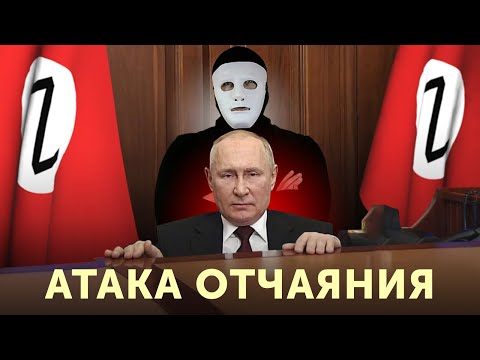 Z

Z

АТАКА ОТЧАЯНИЯ